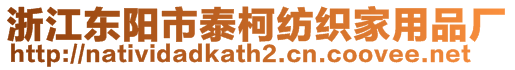 浙江东阳市泰柯纺织家用品厂
http://natividadkath2.cn.coovee.net